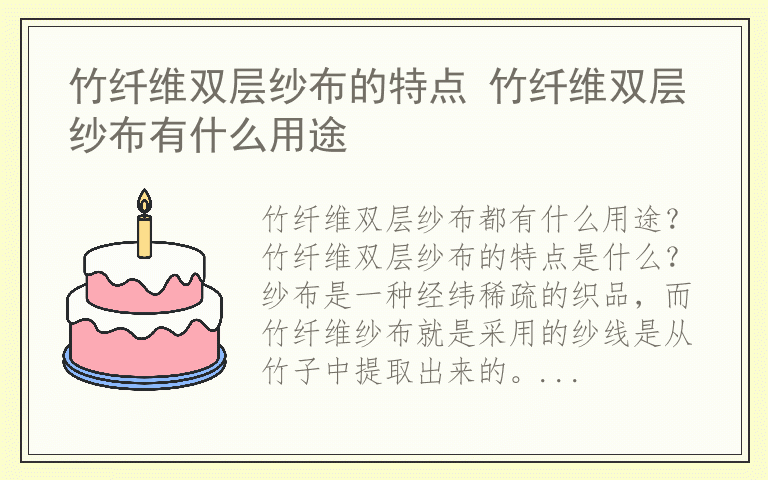 竹纤维双层纱布的特点 竹纤维双层纱布有什么用途

竹纤维双层纱布都有什么用途？竹纤维双层纱布的特点是什么？纱布是一种经纬稀疏的织品，而竹纤维纱布就是采用的纱线是从竹子中提取出来的。...